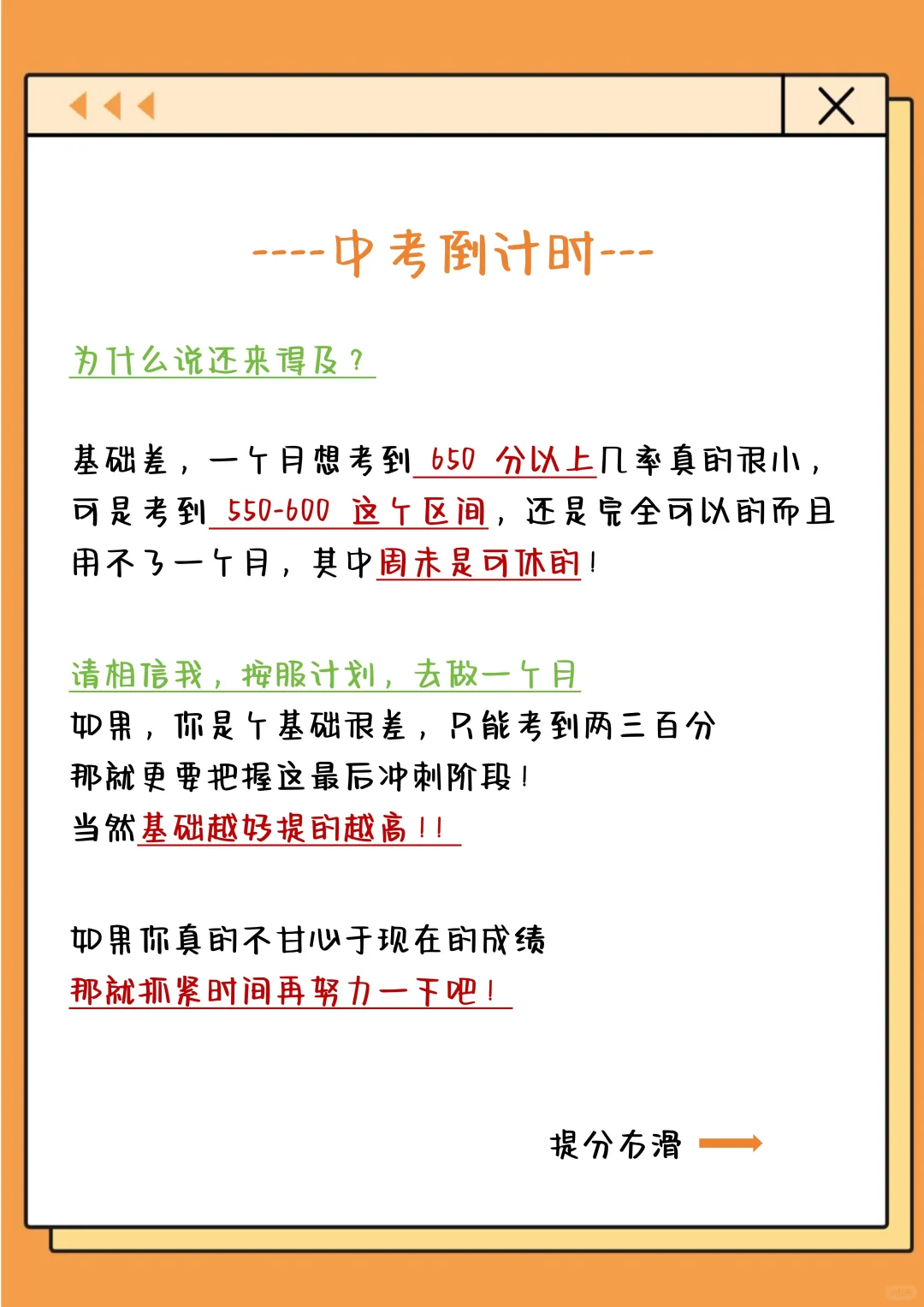 ----中考倒计时---

为什么说还来得及？

基础差，一个月想考到 650 分以上几率真的很小，可是考到 550-600 这个区间，还是完全可以的而且用不了一个月，其中周末是可休的！

请相信我，按照计划，去做一个月
如果，你是个基础很差，只能考到两三百分
那就更要把握这最后冲刺阶段！
当然基础越好提的越高！！

如果你真的不甘心于现在的成绩
那就抓紧时间再努力一下吧！

提分右滑